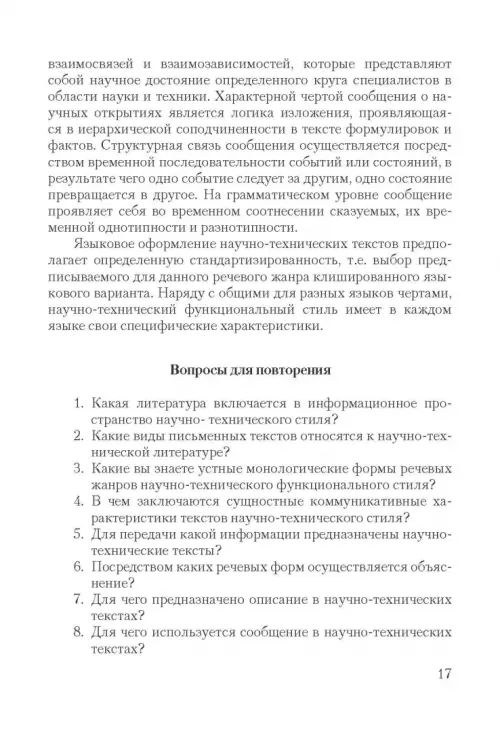 взаимосвязей и взаимозависимостей, которые представляют собой научное достояние определенного круга специалистов в области науки и техники. Характерной чертой сообщения о научных открытиях является логика изложения, проявляющаяся в иерархической соподчиненности в тексте формулировок и фактов. Структурная связь сообщения осуществляется посредством временной последовательности событий или состояний, в результате чего одно событие следует за другим, одно состояние превращается в другое. На грамматическом уровне сообщение проявляет себя во временном соотнесении сказуемых, их временной однотипности и разнотипности.

Языковое оформление научно-технических текстов предполагает определенную стандартизированность, т.е. выбор предписываемого для данного речевого жанра клишированного языкового варианта. Наряду с общими для разных языков чертами, научно-технический функциональный стиль имеет в каждом языке свои специфические характеристики.

Вопросы для повторения

1. Какая литература включается в информационное пространство научно- технического стиля?
2. Какие виды письменных текстов относятся к научно-технической литературе?
3. Какие вы знаете устные монологические формы речевых жанров научно-технического функционального стиля?
4. В чем заключаются сущностные коммуникативные характеристики текстов научно-технического стиля?
5. Для передачи какой информации предназначены научно-технические тексты?
6. Посредством каких речевых форм осуществляется объяснение?
7. Для чего предназначено описание в научно-технических текстах?
8. Для чего используется сообщение в научно-технических текстах?

17